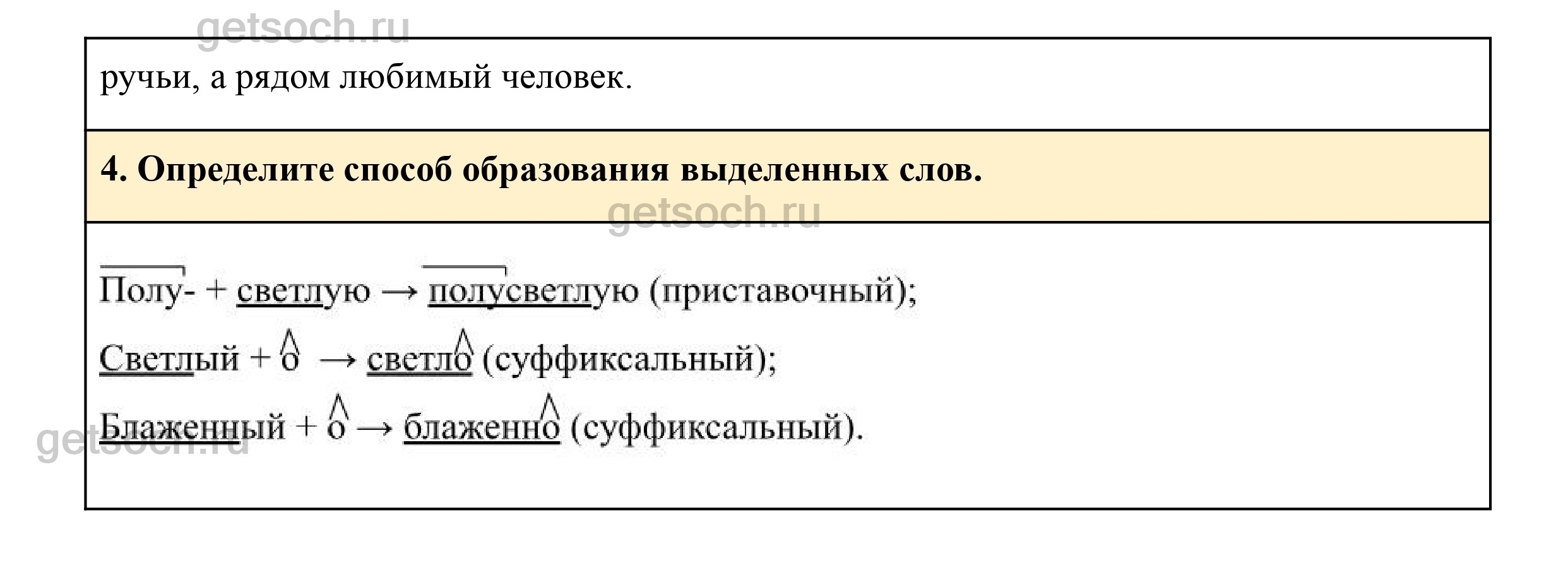 ручьи, а рядом любимый человек.

4. Определите способ образования выделенных слов.

Полу- + светлую → полусветлую (приставочный);

Светлый + о → светло (суффиксальный);

Блаженный + о → блаженно (суффиксальный).

getsoch.ru